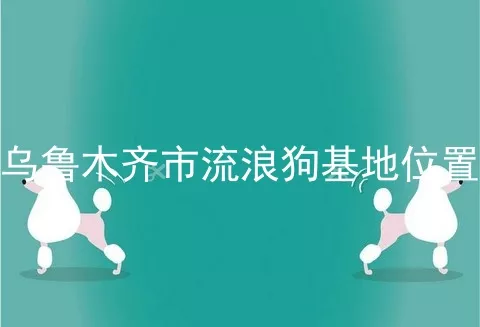 乌鲁木齐市流浪狗基地位置